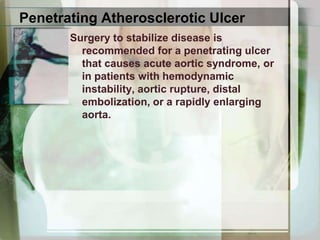 Penetrating Atherosclerotic Ulcer

Surgery to stabilize disease is recommended for a penetrating ulcer that causes acute aortic syndrome, or in patients with hemodynamic instability, aortic rupture, distal embolization, or a rapidly enlarging aorta.